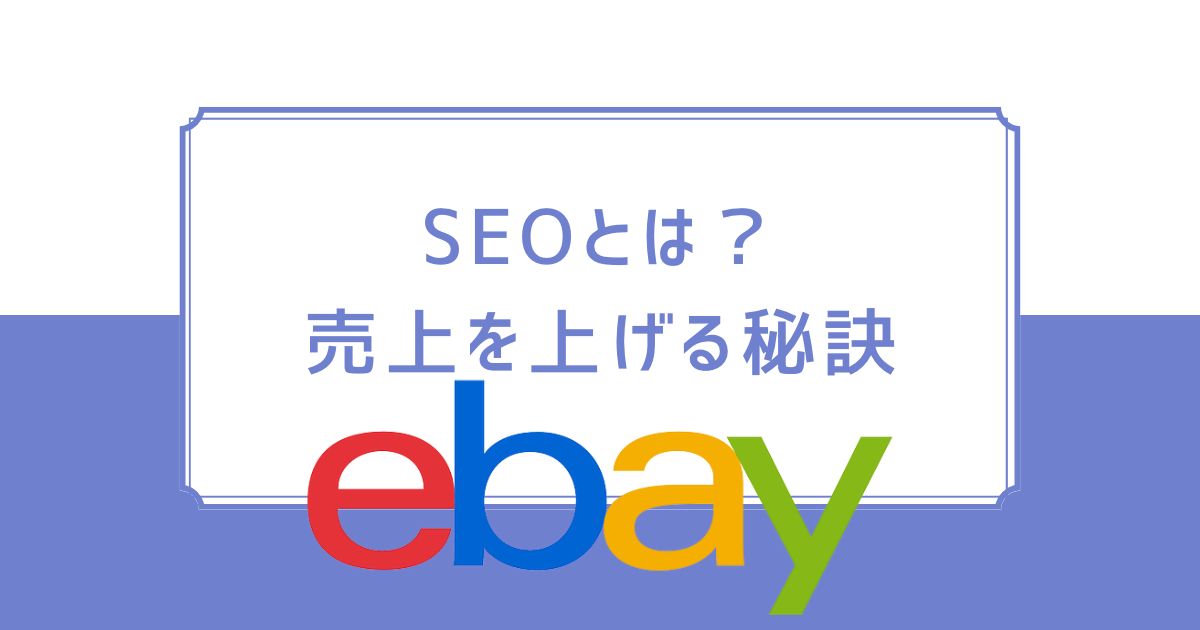 SEOとは？
売上を上げる秘訣

ebay